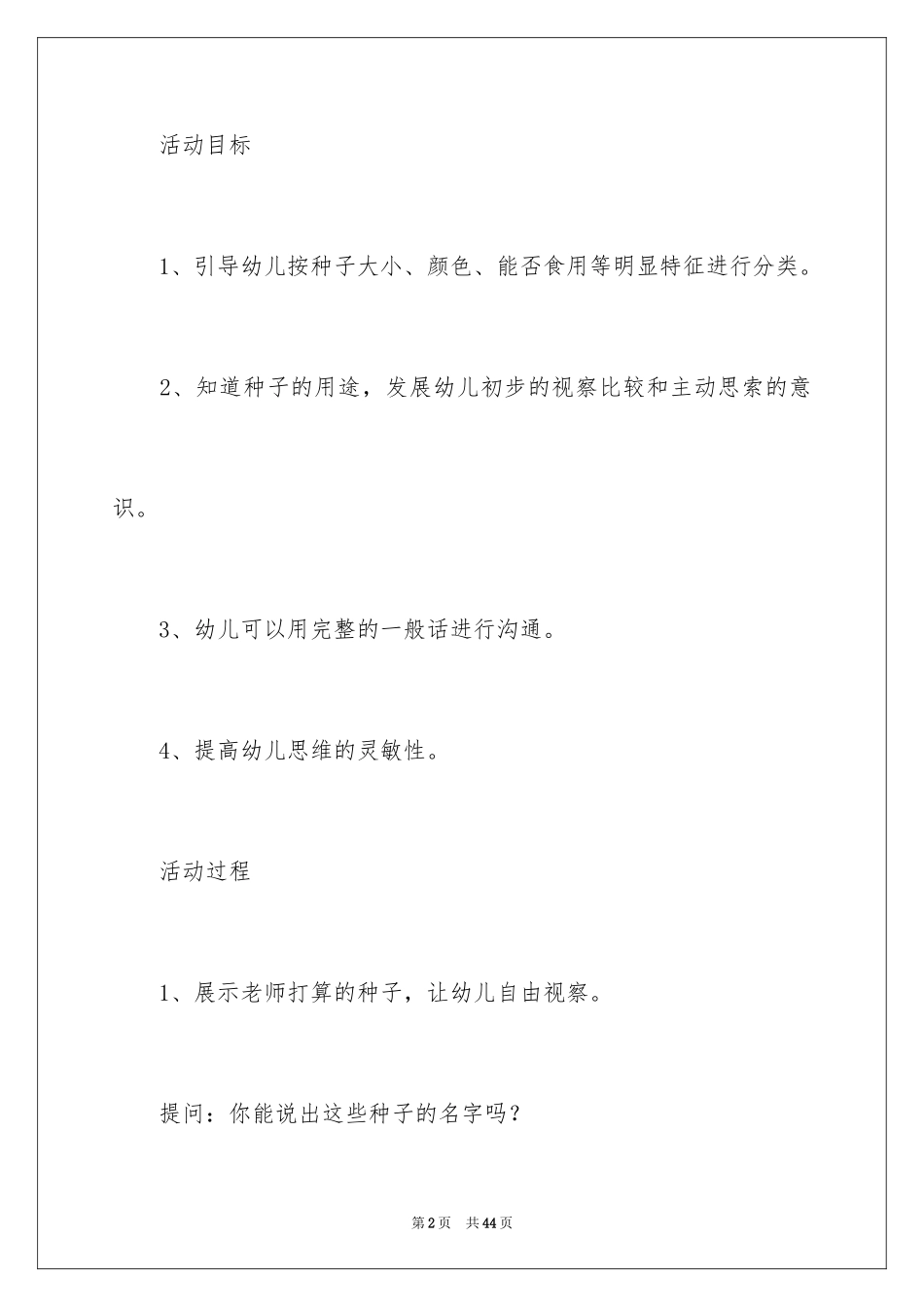 活动目标

1、引导幼儿按种子大小、颜色、能否食用等明显特征进行分类。

2、知道种子的用途，发展幼儿初步的视察比较和主动思索的意识。

3、幼儿可以用完整的一般话进行沟通。

4、提高幼儿思维的灵敏性。

活动过程

1、展示老师打算的种子，让幼儿自由视察。

提问：你能说出这些种子的名字吗？

第2页 共44页